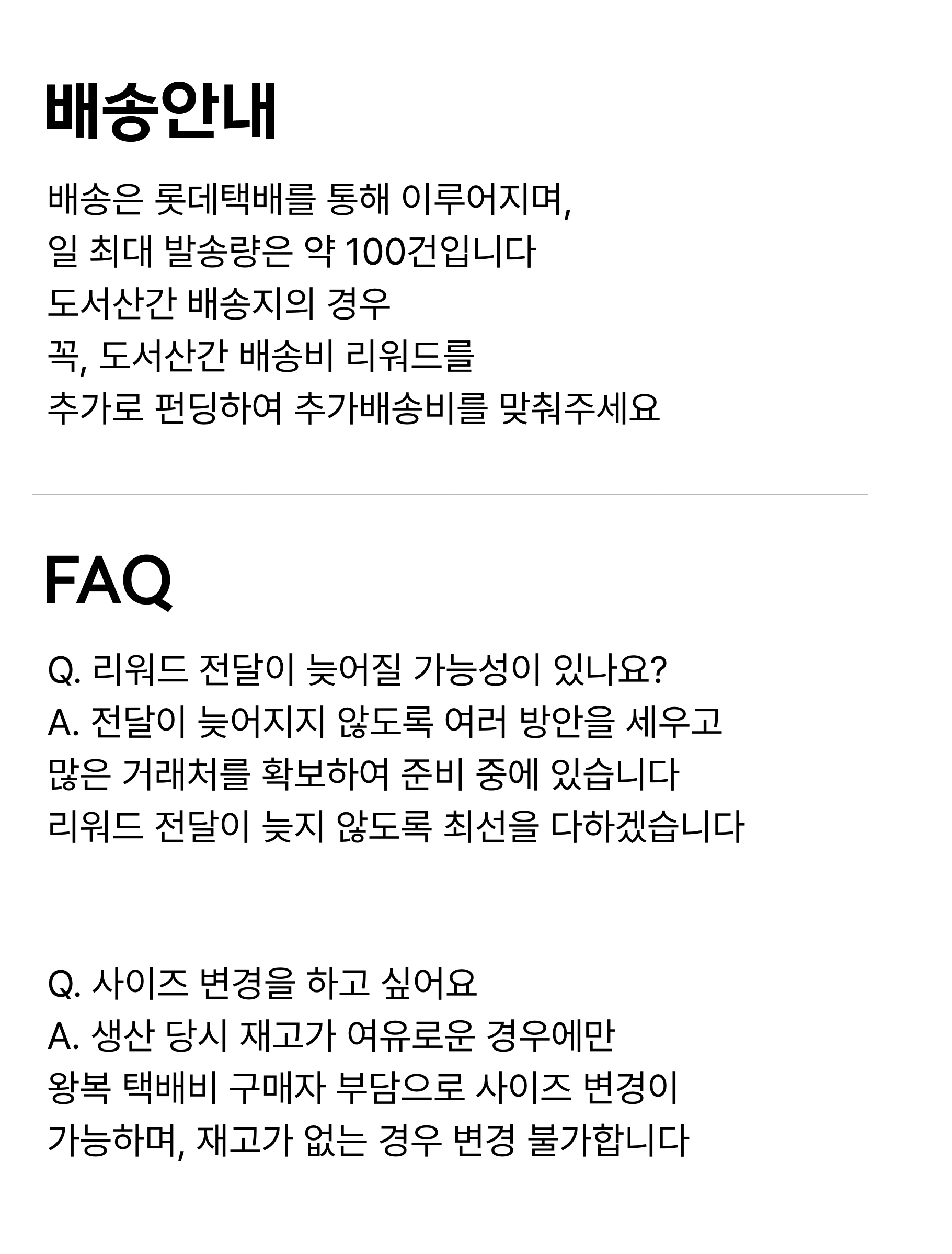 배송안내

배송은 롯데택배를 통해 이루어지며,
일 최대 발송량은 약 100건입니다
도서산간 배송지의 경우
꼭, 도서산간 배송비 리워드를
추가로 펀딩하여 추가배송비를 맞춰주세요

FAQ

Q. 리워드 전달이 늦어질 가능성이 있나요?
A. 전달이 늦어지지 않도록 여러 방안을 세우고
많은 거래처를 확보하여 준비 중에 있습니다
리워드 전달이 늦지 않도록 최선을 다하겠습니다

Q. 사이즈 변경을 하고 싶어요
A. 생산 당시 재고가 여유로운 경우에만
왕복 택배비 구매자 부담으로 사이즈 변경이
가능하며, 재고가 없는 경우 변경 불가합니다